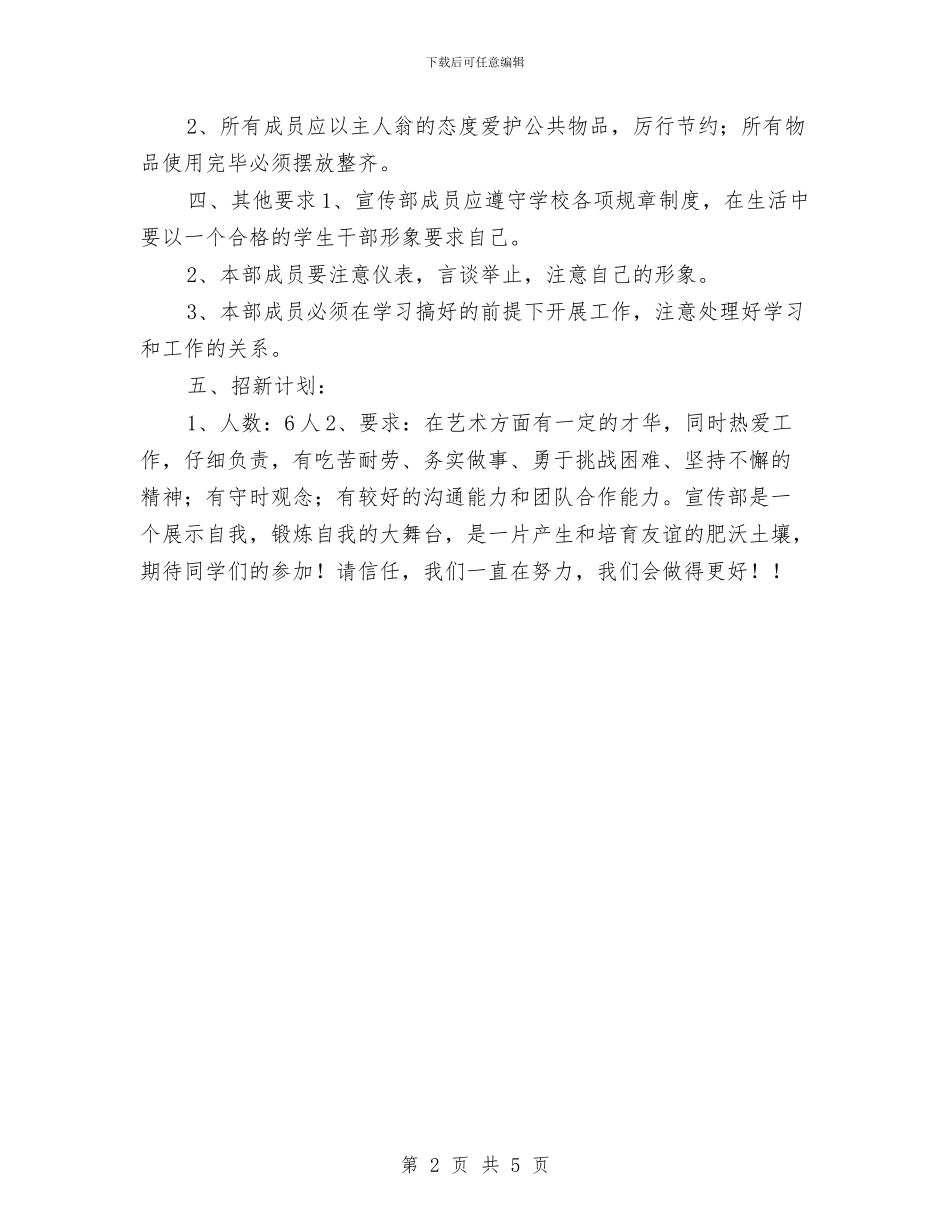 下载后可任意编辑

2、所有成员应以主人翁的态度爱护公共物品，厉行节约；所有物品使用完毕必须摆放整齐。

四、其他要求1、宣传部成员应遵守学校各项规章制度，在生活中要以一个合格的学生干部形象要求自己。

2、本部成员要注意仪表，言谈举止，注意自己的形象。

3、本部成员必须在学习搞好的前提下开展工作，注意处理好学习和工作的关系。

五、招新计划：

1、人数：6人2、要求：在艺术方面有一定的才华，同时热爱工作，仔细负责，有吃苦耐劳、务实做事、勇于挑战困难、坚持不懈的精神；有守时观念；有较好的沟通能力和团队合作能力。宣传部是一个展示自我，锻炼自我的大舞台，是一片产生和培育友谊的肥沃土壤，期待同学们的参加！请信任，我们一直在努力，我们会做得更好！！

第 2 页 共 5 页